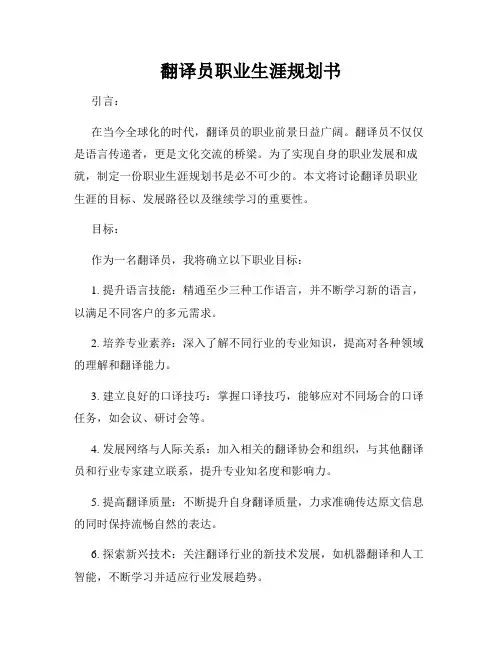 翻译员职业生涯规划书

引言：

在当今全球化的时代，翻译员的职业前景日益广阔。翻译员不仅仅是语言传递者，更是文化交流的桥梁。为了实现自身的职业发展和成就，制定一份职业生涯规划书是必不可少的。本文将讨论翻译员职业生涯的目标、发展路径以及继续学习的重要性。

目标：

作为一名翻译员，我将确立以下职业目标：

1. 提升语言技能：精通至少三种工作语言，并不断学习新的语言，以满足不同客户的多元需求。

2. 培养专业素养：深入了解不同行业的专业知识，提高对各种领域的理解和翻译能力。

3. 建立良好的口译技巧：掌握口译技巧，能够应对不同场合的口译任务，如会议、研讨会等。

4. 发展网络与人际关系：加入相关的翻译协会和组织，与其他翻译员和行业专家建立联系，提升专业知名度和影响力。

5. 提高翻译质量：不断提升自身翻译质量，力求准确传达原文信息的同时保持流畅自然的表达。

6. 探索新兴技术：关注翻译行业的新技术发展，如机器翻译和人工智能，不断学习并适应行业发展趋势。